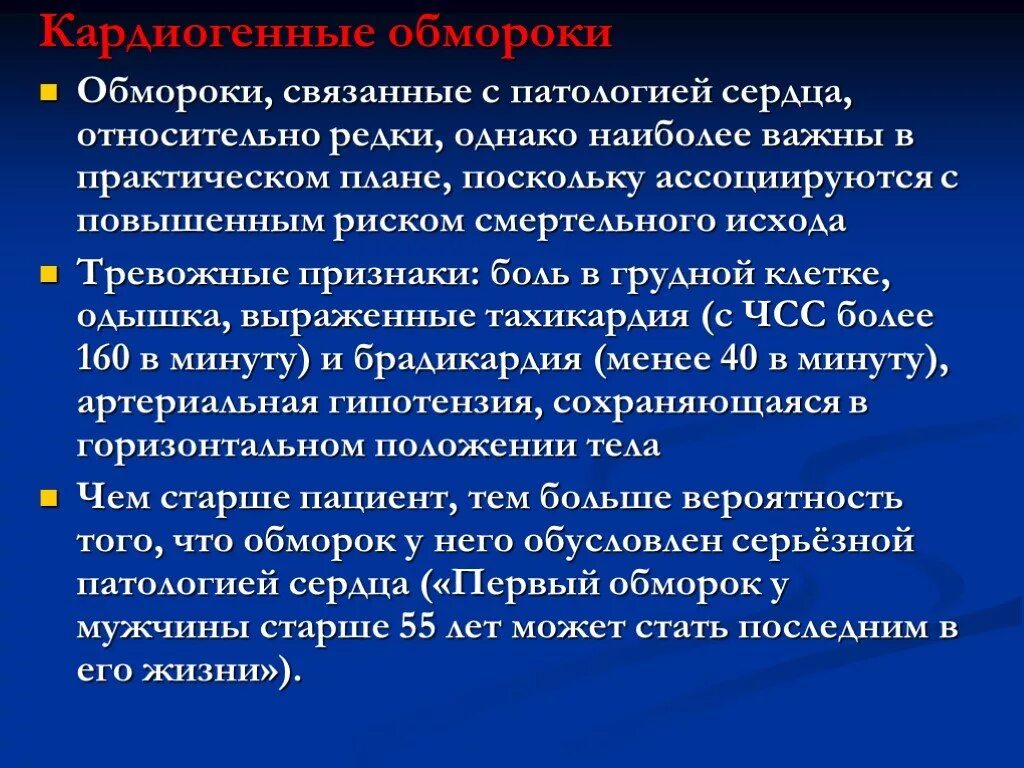 Кардиогенные обмороки

Обмороки, связанные с патологией сердца, относительно редки, однако наиболее важны в практическом плане, поскольку ассоциируются с повышенным риском смертельного исхода

Тревожные признаки: боль в грудной клетке, одышка, выраженные тахикардия (с ЧСС более 160 в минуту) и брадикардия (менее 40 в минуту), артериальная гипотензия, сохраняющаяся в горизонтальном положении тела

Чем старше пациент, тем больше вероятность того, что обморок у него обусловлен серьёзной патологией сердца («Первый обморок у мужчины старше 55 лет может стать последним в его жизни»).